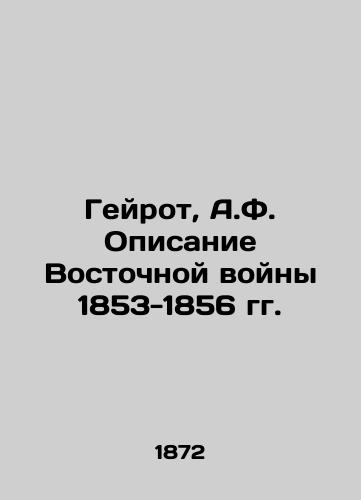 Гейрот, А.Ф. Описание Восточной войны 1853-1856 гг.

1872